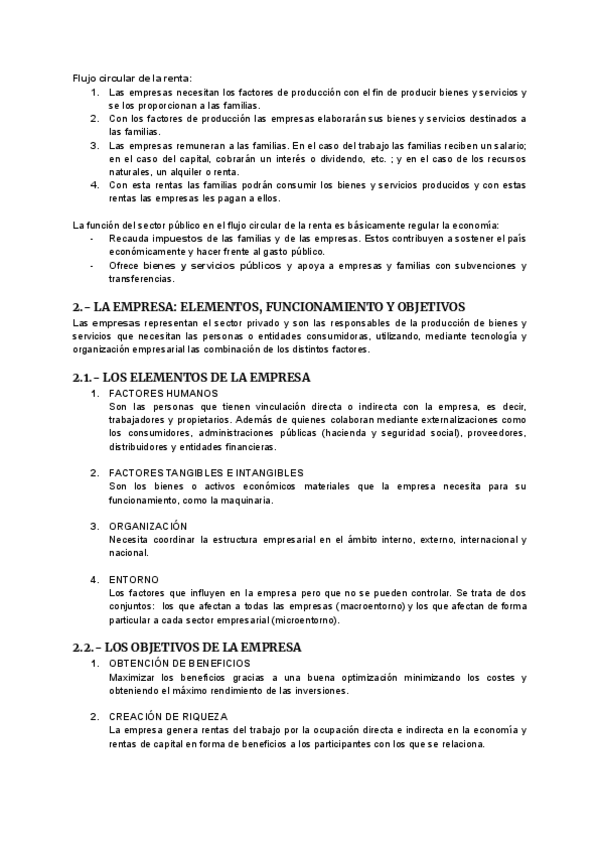 Flujo circular de la renta:
1. Las empresas necesitan los factores de producción con el fin de producir bienes y servicios y se los proporcionan a las familias.
2. Con los factores de producción las empresas elaborarán sus bienes y servicios destinados a las familias.
3. Las empresas remuneran a las familias. En el caso del trabajo las familias reciben un salario; en el caso del capital, cobrarán un interés o dividendo, etc. ; y en el caso de los recursos naturales, un alquiler o renta.
4. Con esta rentas las familias podrán consumir los bienes y servicios producidos y con estas rentas las empresas les pagan a ellos.

La función del sector público en el flujo circular de la renta es básicamente regular la economía:
- Recauda impuestos de las familias y de las empresas. Estos contribuyen a sostener el país económicamente y hacer frente al gasto público.
- Ofrece bienes y servicios públicos y apoya a empresas y familias con subvenciones y transferencias.

2.- LA EMPRESA: ELEMENTOS, FUNCIONAMIENTO Y OBJETIVOS
Las empresas representan el sector privado y son las responsables de la producción de bienes y servicios que necesitan las personas o entidades consumidoras, utilizando, mediante tecnología y organización empresarial las combinación de los distintos factores.

2.1.- LOS ELEMENTOS DE LA EMPRESA
1. FACTORES HUMANOS
Son las personas que tienen vinculación directa o indirecta con la empresa, es decir, trabajadores y propietarios. Además de quienes colaboran mediante externalizaciones como los consumidores, administraciones públicas (hacienda y seguridad social), proveedores, distribuidores y entidades financieras.

2. FACTORES TANGIBLES E INTANGIBLES
Son los bienes o activos económicos materiales que la empresa necesita para su funcionamiento, como la maquinaria.

3. ORGANIZACIÓN
Necesita coordinar la estructura empresarial en el ámbito interno, externo, internacional y nacional.

4. ENTORNO
Los factores que influyen en la empresa pero que no se pueden controlar. Se trata de dos conjuntos: los que afectan a todas las empresas (macroentorno) y los que afectan de forma particular a cada sector empresarial (microentorno).

2.2.- LOS OBJETIVOS DE LA EMPRESA
1. OBTENCIÓN DE BENEFICIOS
Maximizar los beneficios gracias a una buena optimización minimizando los costes y obteniendo el máximo rendimiento de las inversiones.

2. CREACIÓN DE RIQUEZA
La empresa genera rentas del trabajo por la ocupación directa e indirecta en la economía y rentas de capital en forma de beneficios a los participantes con los que se relaciona.